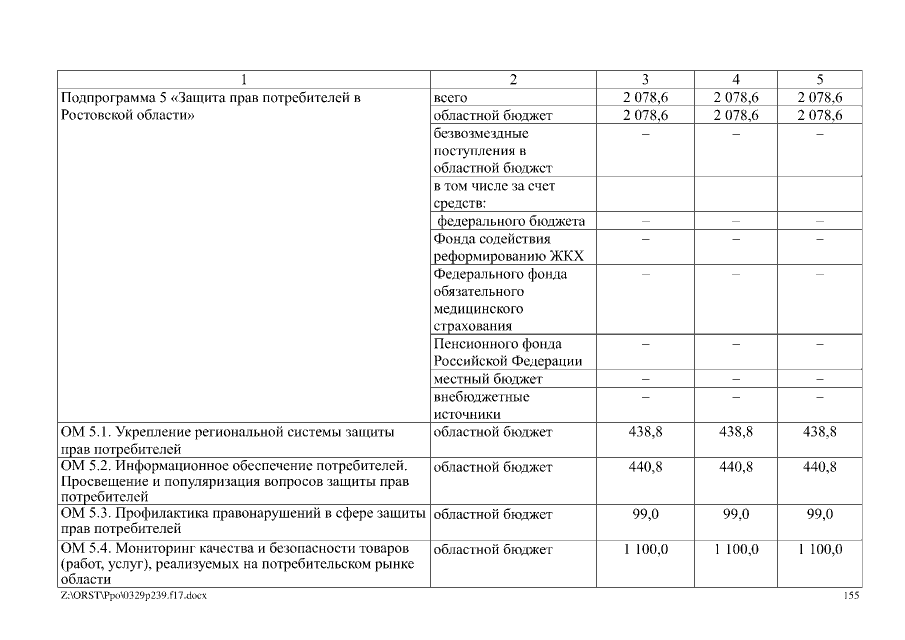 | 1 | 2 | 3 | 4 | 5 |
|---|---|---|---|---|
| Подпрограмма 5 «Защита прав потребителей в Ростовской области» | всего | 2 078,6 | 2 078,6 | 2 078,6 |
| | областной бюджет | 2 078,6 | 2 078,6 | 2 078,6 |
| | безвозмездные поступления в областной бюджет | – | – | – |
| | в том числе за счет средств: | | | |
| | федерального бюджета | – | – | – |
| | Фонда содействия реформированию ЖКХ | – | – | – |
| | Федерального фонда обязательного медицинского страхования | – | – | – |
| | Пенсионного фонда Российской Федерации | – | – | – |
| | местный бюджет | – | – | – |
| | внебюджетные источники | – | – | – |
| ОМ 5.1. Укрепление региональной системы защиты прав потребителей | областной бюджет | 438,8 | 438,8 | 438,8 |
| ОМ 5.2. Информационное обеспечение потребителей. Просвещение и популяризация вопросов защиты прав потребителей | областной бюджет | 440,8 | 440,8 | 440,8 |
| ОМ 5.3. Профилактика правонарушений в сфере защиты прав потребителей | областной бюджет | 99,0 | 99,0 | 99,0 |
| ОМ 5.4. Мониторинг качества и безопасности товаров (работ, услуг), реализуемых на потребительском рынке области | областной бюджет | 1 100,0 | 1 100,0 | 1 100,0 |

Z:\ORST\Ppo\0329p239.f17.docx 155